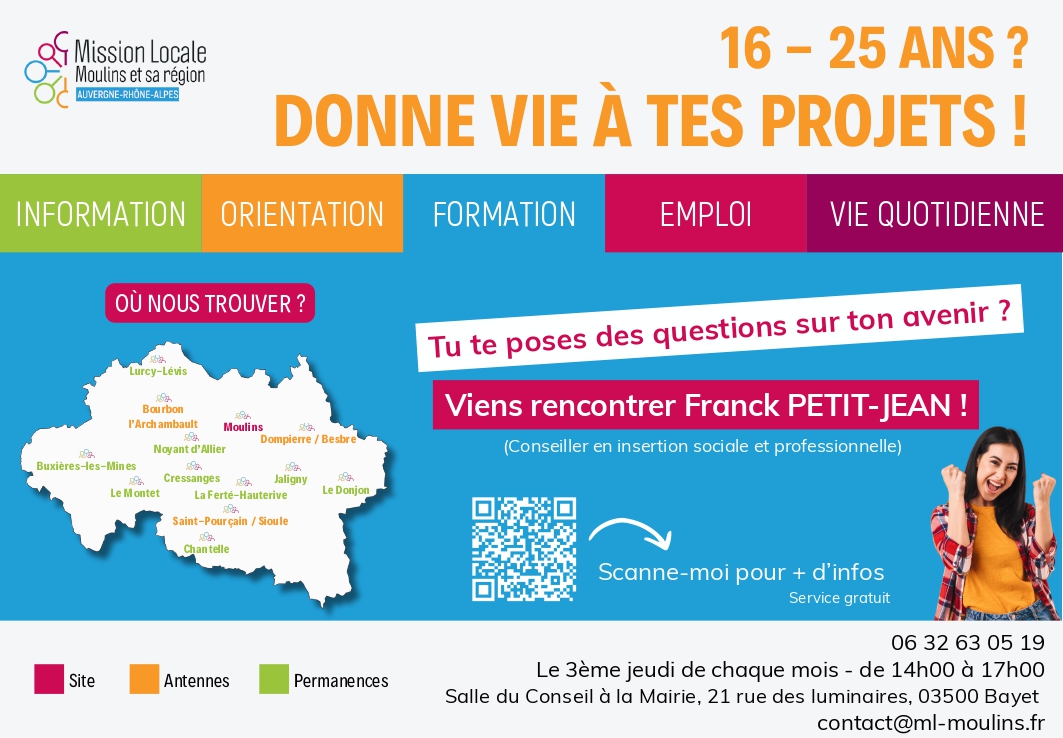 Mission Locale
Moulins et sa région
AUVERGNE-RHÔNE-ALPES

16 – 25 ANS ?
DONNE VIE À TES PROJETS !

INFORMATION ORIENTATION FORMATION EMPLOI VIE QUOTIDIENNE

OÙ NOUS TROUVER ?

Lurcy-Lévis
Bourbon l'Archambault
Moulins
Dompierre / Besbre
Noyant d'Allier
Buxières-les-Mines
Cressanges
Jaligny
Le Montet
La Ferté-Hauterive
Le Donjon
Saint-Pourçain / Sioule
Chantelle

Tu te poses des questions sur ton avenir ?

Viens rencontrer Franck PETIT-JEAN !

(Conseiller en insertion sociale et professionnelle)

Scanne-moi pour + d'infos
Service gratuit

Site
Antennes
Permanences

06 32 63 05 19
Le 3ème jeudi de chaque mois - de 14h00 à 17h00
Salle du Conseil à la Mairie, 21 rue des luminaires, 03500 Bayet
contact@ml-moulins.fr